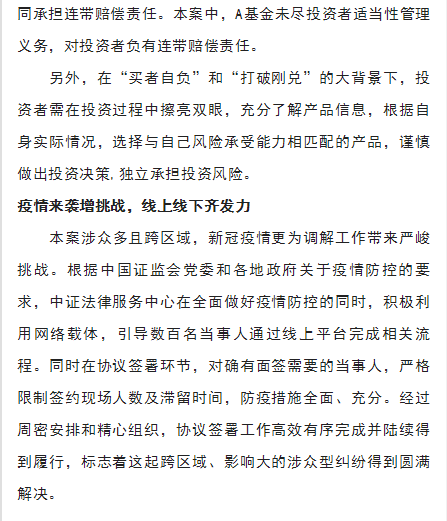 同承担连带赔偿责任。本案中，A基金未尽投资者适当性管理义务，对投资者负有连带赔偿责任。

另外，在“买者自负”和“打破刚兑”的大背景下，投资者需在投资过程中擦亮双眼，充分了解产品信息，根据自身实际情况，选择与自己风险承受能力相匹配的产品，谨慎做出投资决策，独立承担投资风险。

疫情来袭增挑战，线上线下齐发力

本案涉众多且跨区域，新冠疫情更为调解工作带来严峻挑战。根据中国证监会党委和各地政府关于疫情防控的要求，中证法律服务中心在全面做好疫情防控的同时，积极利用网络载体，引导数百名当事人通过线上平台完成相关流程。同时在协议签署环节，对确有面签需要的当事人，严格限制签约现场人数及滞留时间，防疫措施全面、充分。经过周密安排和精心组织，协议签署工作高效有序完成并陆续得到履行，标志着这起跨区域、影响大的涉众型纠纷得到圆满解决。